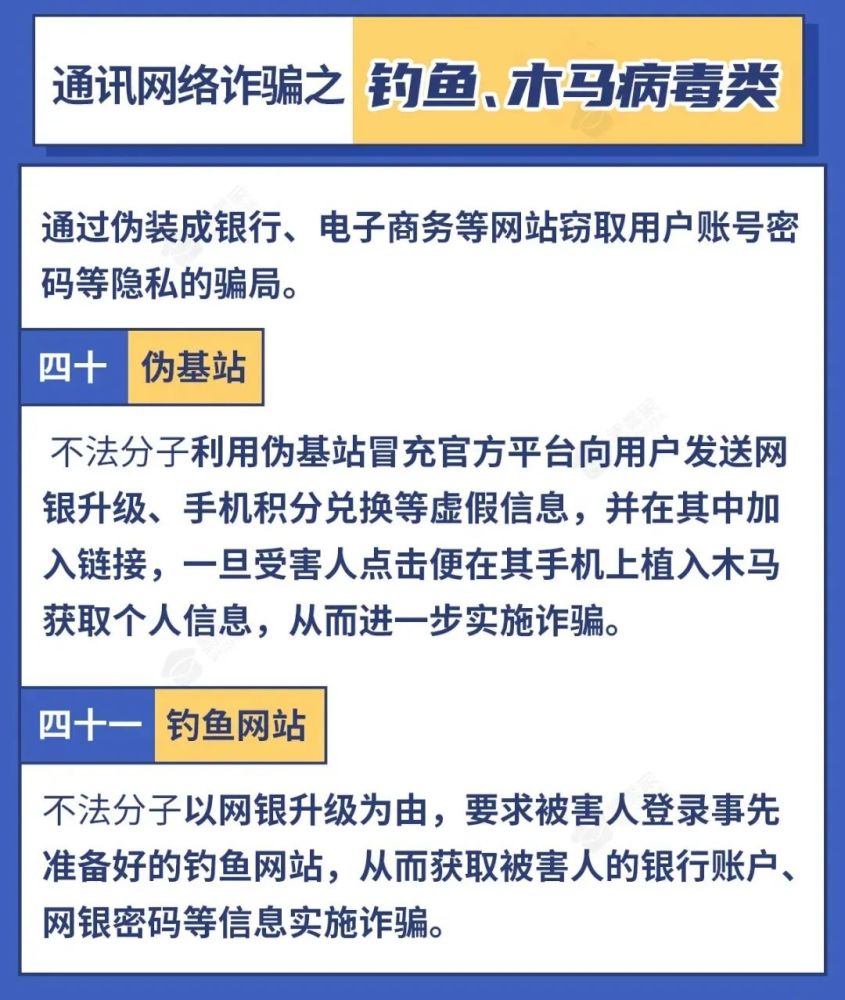 通讯网络诈骗之 钓鱼、木马病毒类

通过伪装成银行、电子商务等网站窃取用户账号密码等隐私的骗局。

四十 伪基站

不法分子利用伪基站冒充官方平台向用户发送网银升级、手机积分兑换等虚假信息，并在其中加入链接，一旦受害人点击便在其手机上植入木马获取个人信息，从而进一步实施诈骗。

四十一 钓鱼网站

不法分子以网银升级为由，要求被害人登录事先准备好的钓鱼网站，从而获取被害人的银行账户、网银密码等信息实施诈骗。